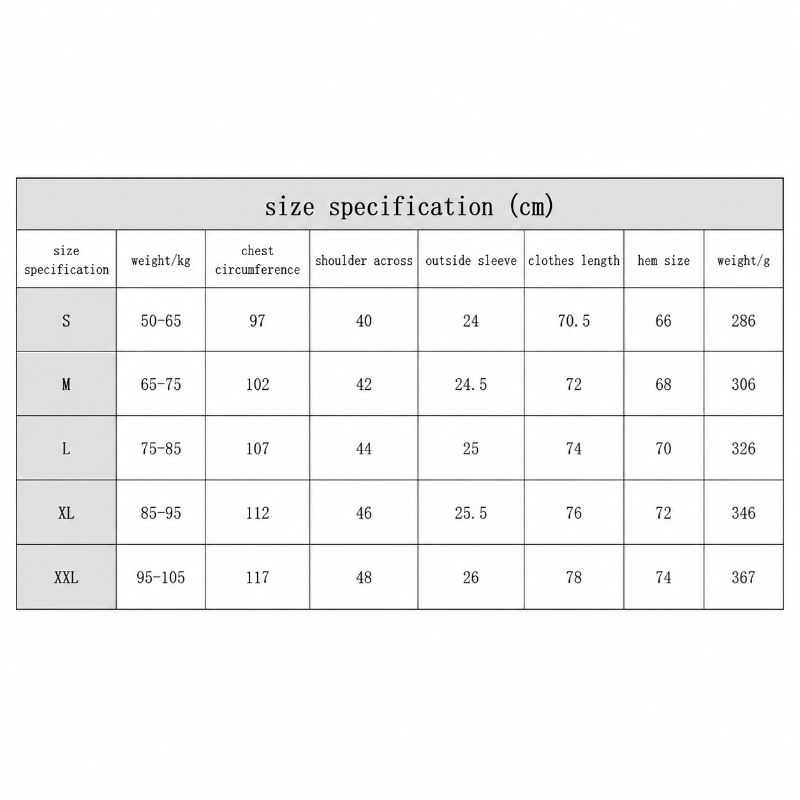 size specification (cm)

| size specification | weight/kg | chest circumference | shoulder across | outside sleeve | clothes length | hem size | weight/g |
|---|---|---|---|---|---|---|---|
| S | 50-65 | 97 | 40 | 24 | 70.5 | 66 | 286 |
| M | 65-75 | 102 | 42 | 24.5 | 72 | 68 | 306 |
| L | 75-85 | 107 | 44 | 25 | 74 | 70 | 326 |
| XL | 85-95 | 112 | 46 | 25.5 | 76 | 72 | 346 |
| XXL | 95-105 | 117 | 48 | 26 | 78 | 74 | 367 |